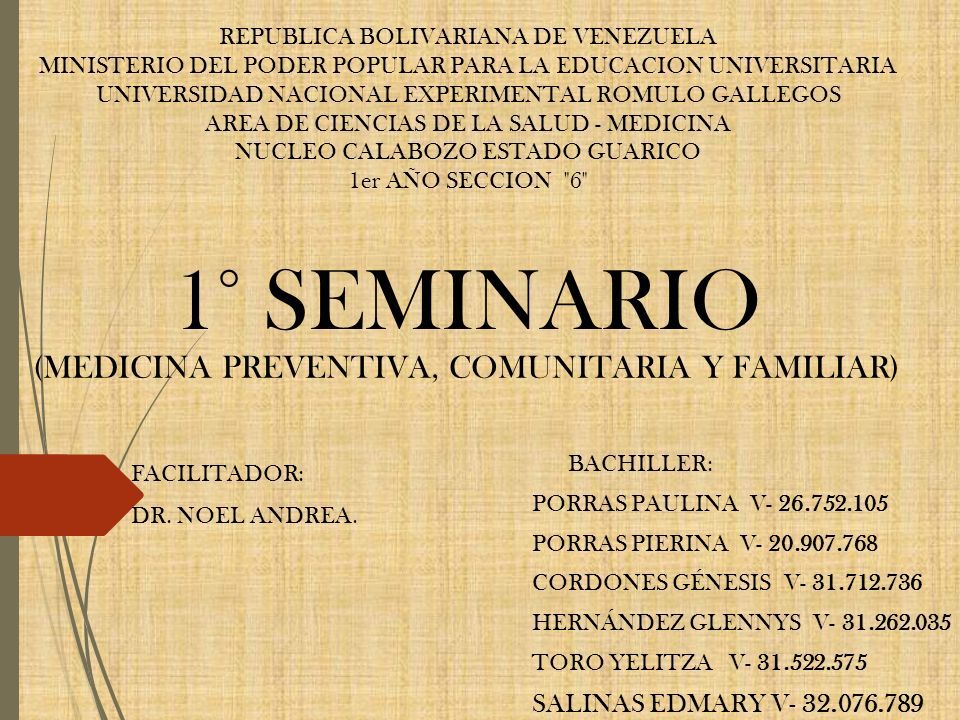 REPUBLICA BOLIVARIANA DE VENEZUELA
MINISTERIO DEL PODER POPULAR PARA LA EDUCACION UNIVERSITARIA
UNIVERSIDAD NACIONAL EXPERIMENTAL ROMULO GALLEGOS
AREA DE CIENCIAS DE LA SALUD - MEDICINA
NUCLEO CALABOZO ESTADO GUARICO
1er AÑO SECCION "6"

1° SEMINARIO
(MEDICINA PREVENTIVA, COMUNITARIA Y FAMILIAR)

FACILITADOR:
DR. NOEL ANDREA.

BACHILLER:
PORRAS PAULINA V- 26.752.105
PORRAS PIERINA V- 20.907.768
CORDONES GÉNESIS V- 31.712.736
HERNÁNDEZ GLENNYS V- 31.262.035
TORO YELITZA V- 31.522.575
SALINAS EDMARY V- 32.076.789